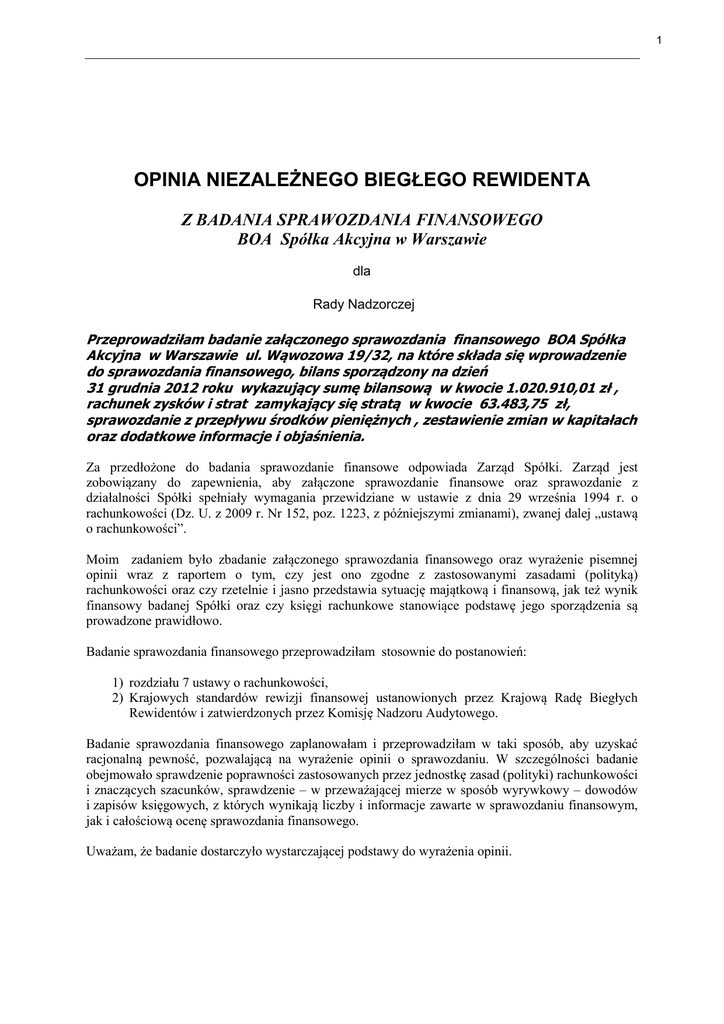 1

OPINIA NIEZALEŻNEGO BIEGŁEGO REWIDENTA

Z BADANIA SPRAWOZDANIA FINANSOWEGO
BOA Spółka Akcyjna w Warszawie

dla

Rady Nadzorczej

Przeprowadziłam badanie załączonego sprawozdania finansowego BOA Spółka Akcyjna w Warszawie ul. Wąwozowa 19/32, na które składa się wprowadzenie do sprawozdania finansowego, bilans sporządzony na dzień 31 grudnia 2012 roku wykazujący sumę bilansową w kwocie 1.020.910,01 zł , rachunek zysków i strat zamykający się stratą w kwocie 63.483,75 zł, sprawozdanie z przepływu środków pieniężnych , zestawienie zmian w kapitałach oraz dodatkowe informacje i objaśnienia.

Za przedłożone do badania sprawozdanie finansowe odpowiada Zarząd Spółki. Zarząd jest zobowiązany do zapewnienia, aby załączone sprawozdanie finansowe oraz sprawozdanie z działalności Spółki spełniały wymagania przewidziane w ustawie z dnia 29 września 1994 r. o rachunkowości (Dz. U. z 2009 r. Nr 152, poz. 1223, z późniejszymi zmianami), zwanej dalej „ustawą o rachunkowości”.

Moim zadaniem było zbadanie załączonego sprawozdania finansowego oraz wyrażenie pisemnej opinii wraz z raportem o tym, czy jest ono zgodne z zastosowanymi zasadami (polityką) rachunkowości oraz czy rzetelnie i jasno przedstawia sytuację majątkową i finansową, jak też wynik finansowy badanej Spółki oraz czy księgi rachunkowe stanowiące podstawę jego sporządzenia są prowadzone prawidłowo.

Badanie sprawozdania finansowego przeprowadziłam stosownie do postanowień:

1) rozdziału 7 ustawy o rachunkowości,
2) Krajowych standardów rewizji finansowej ustanowionych przez Krajową Radę Biegłych Rewidentów i zatwierdzonych przez Komisję Nadzoru Audytowego.

Badanie sprawozdania finansowego zaplanowałam i przeprowadziłam w taki sposób, aby uzyskać racjonalną pewność, pozwalającą na wyrażenie opinii o sprawozdaniu. W szczególności badanie obejmowało sprawdzenie poprawności zastosowanych przez jednostkę zasad (polityki) rachunkowości i znaczących szacunków, sprawdzenie – w przeważającej mierze w sposób wyrywkowy – dowodów i zapisów księgowych, z których wynikają liczby i informacje zawarte w sprawozdaniu finansowym, jak i całościową ocenę sprawozdania finansowego.

Uważam, że badanie dostarczyło wystarczającej podstawy do wyrażenia opinii.